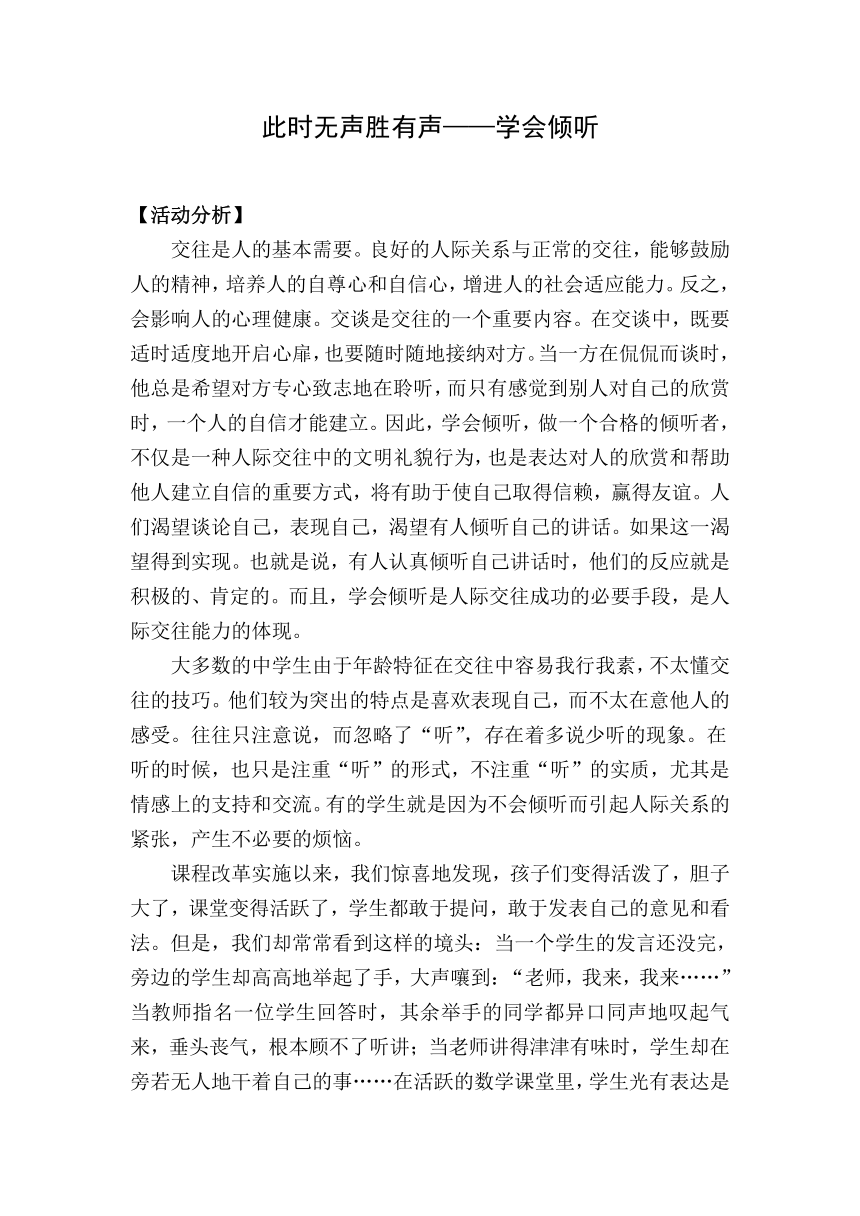 此时无声胜有声——学会倾听

【活动分析】

交往是人的基本需要。良好的人际关系与正常的交往，能够鼓励人的精神，培养人的自尊心和自信心，增进人的社会适应能力。反之，会影响人的心理健康。交谈是交往的一个重要内容。在交谈中，既要适时适度地开启心扉，也要随时随地接纳对方。当一方在侃侃而谈时，他总是希望对方专心致志地在聆听，而只有感觉到别人对自己的欣赏时，一个人的自信才能建立。因此，学会倾听，做一个合格的倾听者，不仅是一种人际交往中的文明礼貌行为，也是表达对人的欣赏和帮助他人建立自信的重要方式，将有助于使自己取得信赖，赢得友谊。人们渴望谈论自己，表现自己，渴望有人倾听自己的讲话。如果这一渴望得到实现。也就是说，有人认真倾听自己讲话时，他们的反应就是积极的、肯定的。而且，学会倾听是人际交往成功的必要手段，是人际交往能力的体现。

大多数的中学生由于年龄特征在交往中容易我行我素，不太懂交往的技巧。他们较为突出的特点是喜欢表现自己，而不太在意他人的感受。往往只注意说，而忽略了“听”，存在着多说少听的现象。在听的时候，也只是注重“听”的形式，不注重“听”的实质，尤其是情感上的支持和交流。有的学生就是因为不会倾听而引起人际关系的紧张，产生不必要的烦恼。

课程改革实施以来，我们惊喜地发现，孩子们变得活泼了，胆子大了，课堂变得活跃了，学生都敢于提问，敢于发表自己的意见和看法。但是，我们却常常看到这样的境头：当一个学生的发言还没完，旁边的学生却高高地举起了手，大声嚷到：“老师，我来，我来……”当教师指名一位学生回答时，其余举手的同学都异口同声地叹起气来，垂头丧气，根本顾不了听讲；当老师讲得津津有味时，学生却在旁若无人地干着自己的事……在活跃的数学课堂里，学生光有表达是